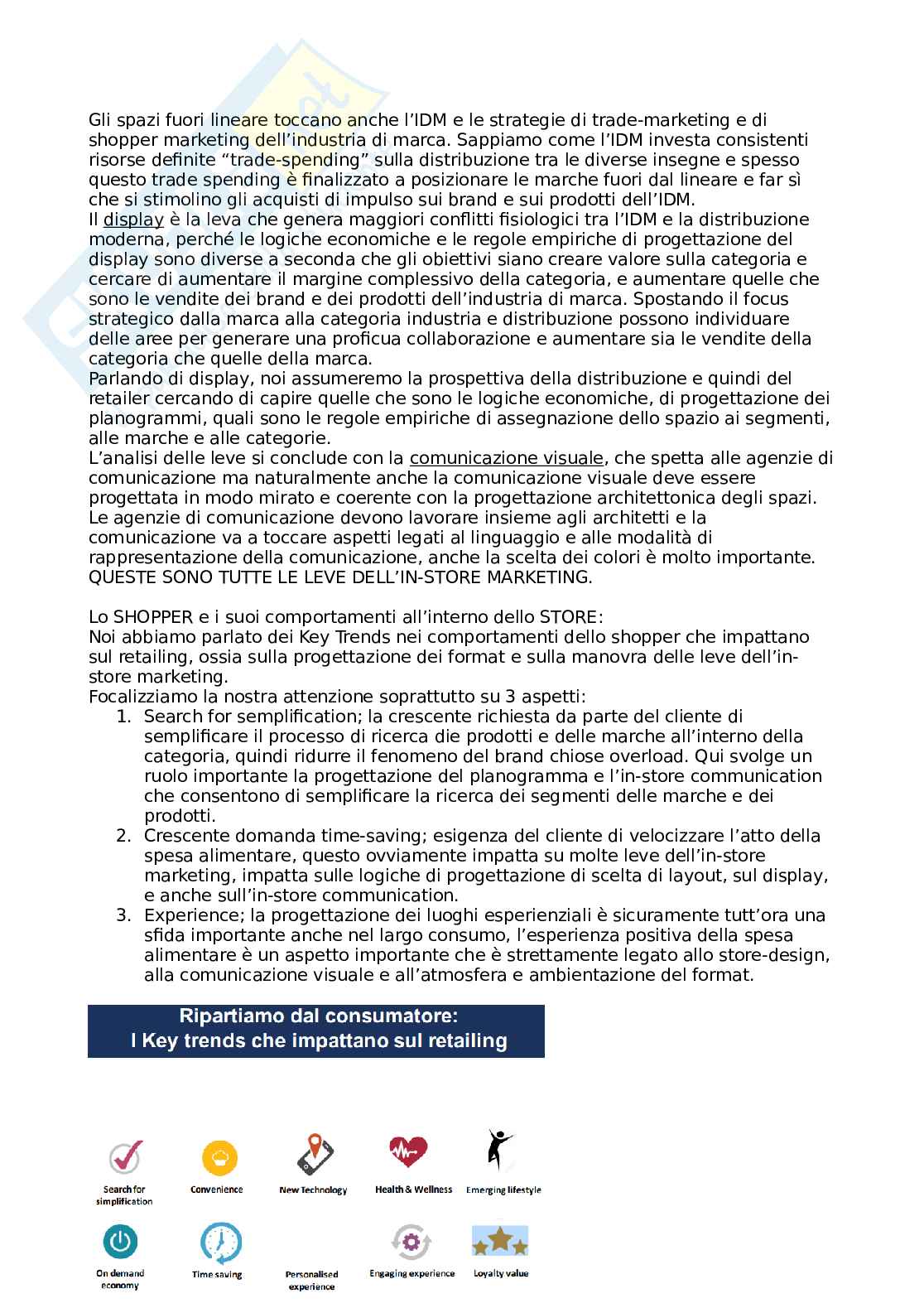 Gli spazi fuori lineare toccano anche l'IDM e le strategie di trade-marketing e di shopper marketing dell'industria di marca. Sappiamo come l'IDM investa consistenti risorse definite "trade-spending" sulla distribuzione tra le diverse insegne e spesso questo trade spending è finalizzato a posizionare le marche fuori dal lineare e far sì che si stimolino gli acquisti di impulso sui brand e sui prodotti dell'IDM.
Il display è la leva che genera maggiori conflitti fisiologici tra l'IDM e la distribuzione moderna, perché le logiche economiche e le regole empiriche di progettazione del display sono diverse a seconda che gli obiettivi siano creare valore sulla categoria e cercare di aumentare il margine complessivo della categoria, e aumentare quelle che sono le vendite dei brand e dei prodotti dell'industria di marca. Spostando il focus strategico dalla marca alla categoria industria e distribuzione possono individuare delle aree per generare una proficua collaborazione e aumentare sia le vendite della categoria che quelle della marca.
Parlando di display, noi assumeremo la prospettiva della distribuzione e quindi del retailer cercando di capire quelle che sono le logiche economiche, di progettazione dei planogrammi, quali sono le regole empiriche di assegnazione dello spazio ai segmenti, alle marche e alle categorie.
L'analisi delle leve si conclude con la comunicazione visuale, che spetta alle agenzie di comunicazione ma naturalmente anche la comunicazione visuale deve essere progettata in modo mirato e coerente con la progettazione architettonica degli spazi. Le agenzie di comunicazione devono lavorare insieme agli architetti e la comunicazione va a toccare aspetti legati al linguaggio e alle modalità di rappresentazione della comunicazione, anche la scelta dei colori è molto importante.
QUESTE SONO TUTTE LE LEVE DELL'IN-STORE MARKETING.

Lo SHOPPER e i suoi comportamenti all'interno dello STORE:
Noi abbiamo parlato dei Key Trends nei comportamenti dello shopper che impattano sul retailing, ossia sulla progettazione dei format e sulla manovra delle leve dell'in-store marketing.
Focalizziamo la nostra attenzione soprattutto su 3 aspetti:
1. Search for semplification; la crescente richiesta da parte del cliente di semplificare il processo di ricerca die prodotti e delle marche all'interno della categoria, quindi ridurre il fenomeno del brand chiose overload. Qui svolge un ruolo importante la progettazione del planogramma e l'in-store communication che consentono di semplificare la ricerca dei segmenti delle marche e dei prodotti.
2. Crescente domanda time-saving; esigenza del cliente di velocizzare l'atto della spesa alimentare, questo ovviamente impatta su molte leve dell'in-store marketing, impatta sulle logiche di progettazione di scelta di layout, sul display, e anche sull'in-store communication.
3. Experience; la progettazione dei luoghi esperienziali è sicuramente tutt'ora una sfida importante anche nel largo consumo, l'esperienza positiva della spesa alimentare è un aspetto importante che è strettamente legato allo store-design, alla comunicazione visuale e all'atmosfera e ambientazione del format.

Ripartiamo dal consumatore:
I Key trends che impattano sul retailing

Search for simplification
Convenience
New Technology
Health & Wellness
Emerging lifestyle
On demand economy
Time saving
Personalised experience
Engaging experience
Loyalty value